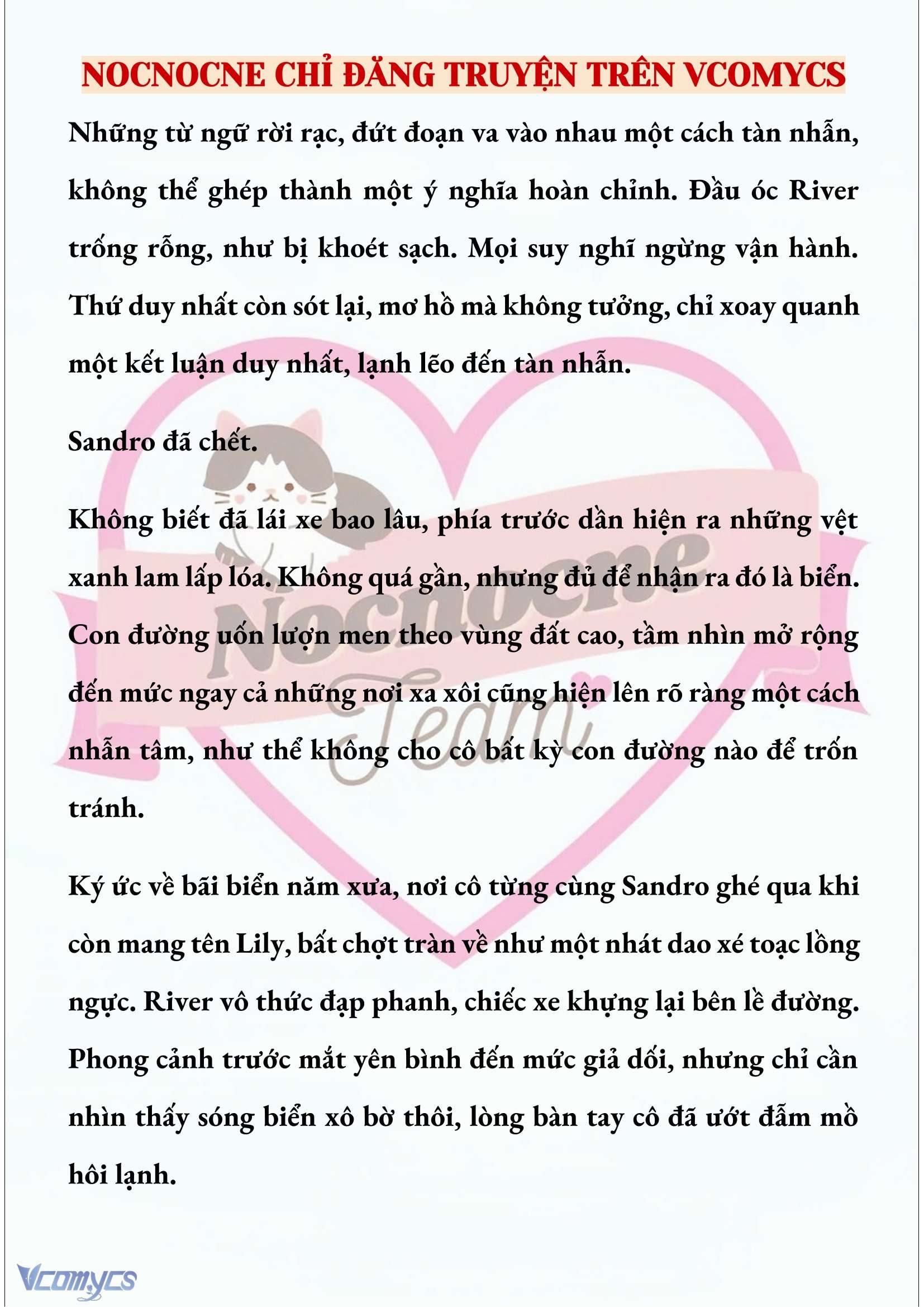 NOCNOCNE CHỈ ĐĂNG TRUYỆN TRÊN VCOMYCS

Những từ ngữ rời rạc, đứt đoạn va vào nhau một cách tàn nhẫn, không thể ghép thành một ý nghĩa hoàn chỉnh. Đầu óc River trống rỗng, như bị khoét sạch. Mọi suy nghĩ ngừng vận hành. Thứ duy nhất còn sót lại, mơ hồ mà không tưởng, chỉ xoay quanh một kết luận duy nhất, lạnh lẽo đến tàn nhẫn.

Sandro đã chết.

Không biết đã lái xe bao lâu, phía trước dần hiện ra những vệt xanh lam lấp lóa. Không quá gần, nhưng đủ để nhận ra đó là biển. Con đường uốn lượn men theo vùng đất cao, tầm nhìn mở rộng đến mức ngay cả những nơi xa xôi cũng hiện lên rõ ràng một cách nhẫn tâm, như thể không cho cô bất kỳ con đường nào để trốn tránh.

Ký ức về bãi biển năm xưa, nơi cô từng cùng Sandro ghé qua khi còn mang tên Lily, bất chợt tràn về như một nhát dao xé toạc lồng ngực. River vô thức đạp phanh, chiếc xe khựng lại bên lề đường. Phong cảnh trước mắt yên bình đến mức giả dối, nhưng chỉ cần nhìn thấy sóng biển xô bờ thôi, lòng bàn tay cô đã ướt đẫm mồ hôi lạnh.

Nocnocne Team

Vcomycs